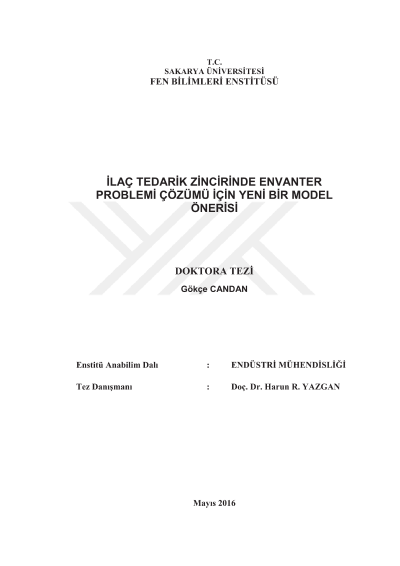 T.C.
SAKARYA ÜNİVERSİTESİ
FEN BİLİMLERİ ENSTİTÜSÜ

İLAÇ TEDARİK ZİNCİRİNDE ENVANTER PROBLEMİ ÇÖZÜMÜ İÇİN YENİ BİR MODEL ÖNERİSİ

DOKTORA TEZİ
Gökçe CANDAN

Enstitü Anabilim Dalı : ENDÜSTRİ MÜHENDİSLİĞİ

Tez Danışmanı : Doç. Dr. Harun R. YAZGAN

Mayıs 2016